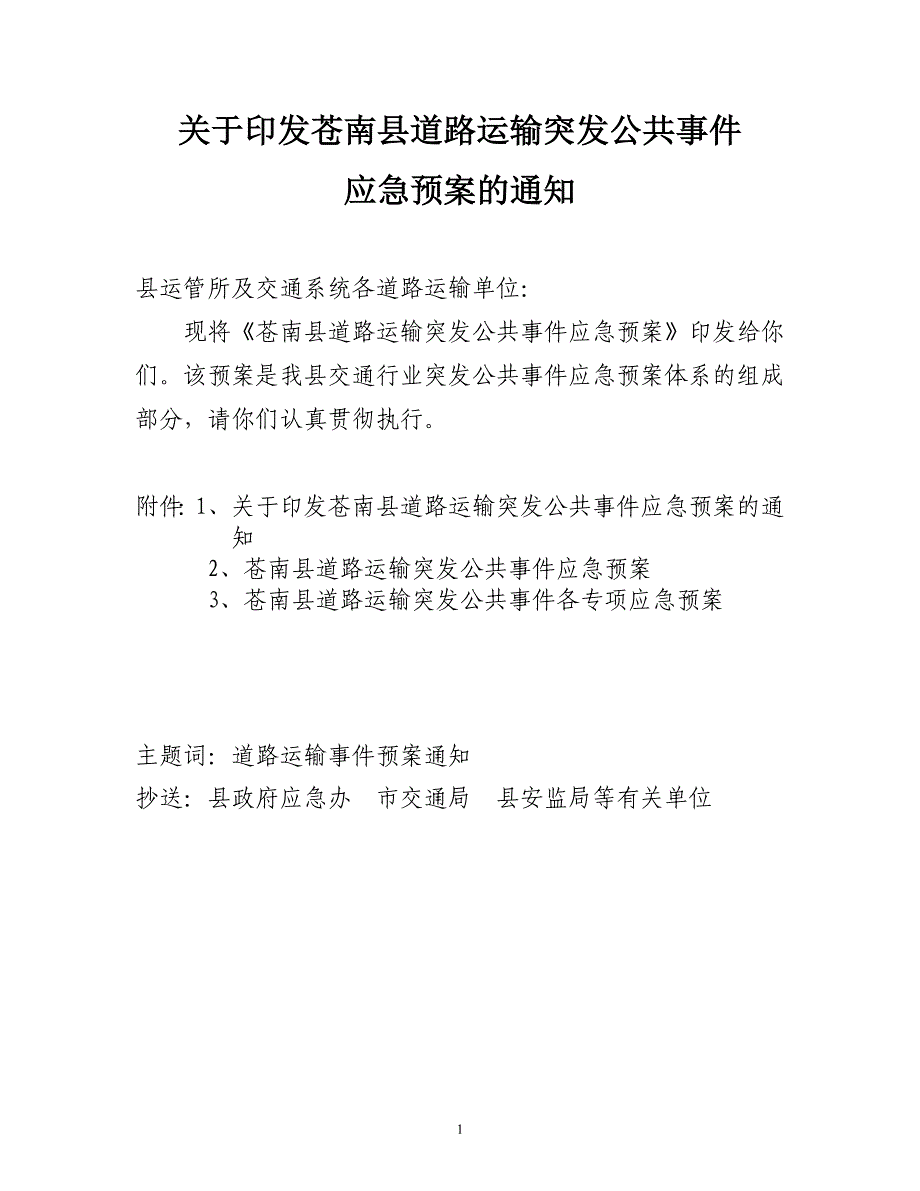 关于印发苍南县道路运输突发公共事件
应急预案的通知

县运管所及交通系统各道路运输单位:

现将《苍南县道路运输突发公共事件应急预案》印发给你们。该预案是我县交通行业突发公共事件应急预案体系的组成部分，请你们认真贯彻执行。

附件: 1、关于印发苍南县道路运输突发公共事件应急预案的通知
2、苍南县道路运输突发公共事件应急预案
3、苍南县道路运输突发公共事件各专项应急预案

主题词: 道路运输事件预案通知
抄送: 县政府应急办　市交通局　县安监局等有关单位

1